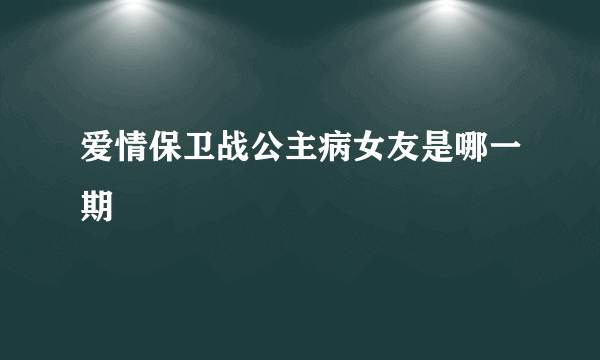 爱情保卫战公主病女友是哪一期